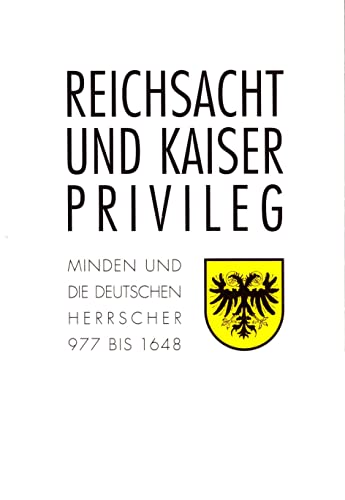 REICHSACHT UND KAISER PRIVILEG

MINDEN UND DIE DEUTSCHEN HERRSCHER 977 BIS 1648